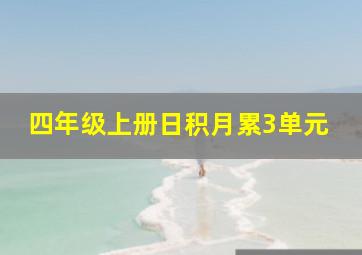 四年级上册日积月累3单元